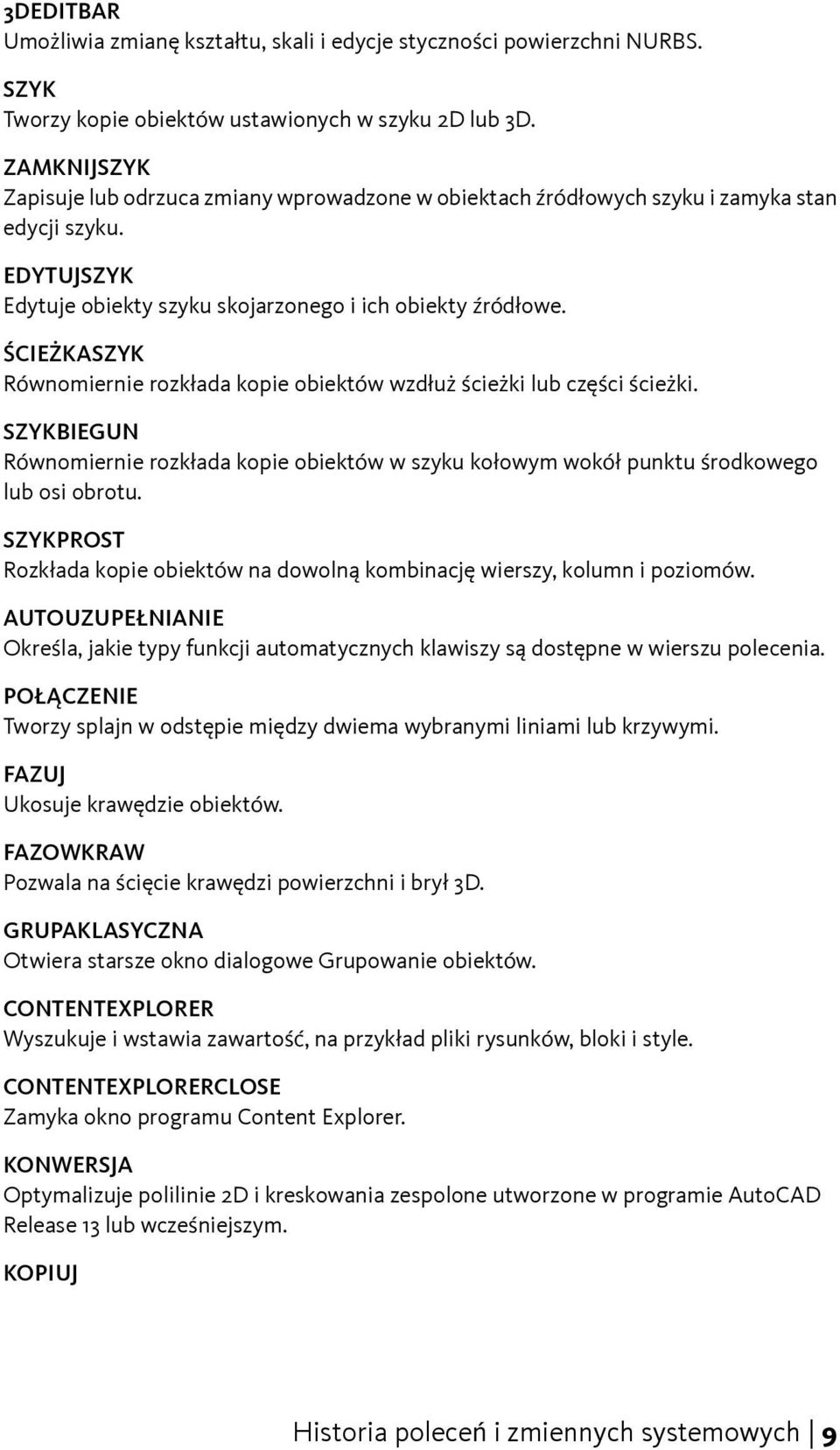 3DEDITBAR
Umożliwia zmianę kształtu, skali i edycje styczności powierzchni NURBS.

SZYK
Tworzy kopie obiektów ustawionych w szyku 2D lub 3D.

ZAMKNIJSZYK
Zapisuje lub odrzuca zmiany wprowadzone w obiektach źródłowych szyku i zamyka stan edycji szyku.

EDYTUJSZYK
Edytuje obiekty szyku skojarzonego i ich obiekty źródłowe.

ŚCIEŻKASZYK
Równomiernie rozkłada kopie obiektów wzdłuż ścieżki lub części ścieżki.

SZYKBIEGUN
Równomiernie rozkłada kopie obiektów w szyku kołowym wokół punktu środkowego lub osi obrotu.

SZYKPROST
Rozkłada kopie obiektów na dowolną kombinację wierszy, kolumn i poziomów.

AUTOUZUPEŁNIANIE
Określa, jakie typy funkcji automatycznych klawiszy są dostępne w wierszu polecenia.

POŁĄCZENIE
Tworzy splajn w odstępie między dwiema wybranymi liniami lub krzywymi.

FAZUJ
Ukosuje krawędzie obiektów.

FAZOWKRAW
Pozwala na ścięcie krawędzi powierzchni i brył 3D.

GRUPAKLASYCZNA
Otwiera starsze okno dialogowe Grupowanie obiektów.

CONTENTEXPLORER
Wyszukuje i wstawia zawartość, na przykład pliki rysunków, bloki i style.

CONTENTEXPLORERCLOSE
Zamyka okno programu Content Explorer.

KONWERSJA
Optymalizuje polilinie 2D i kreskowania zespolone utworzone w programie AutoCAD Release 13 lub wcześniejszym.

KOPIUJ

Historia poleceń i zmiennych systemowych | 9